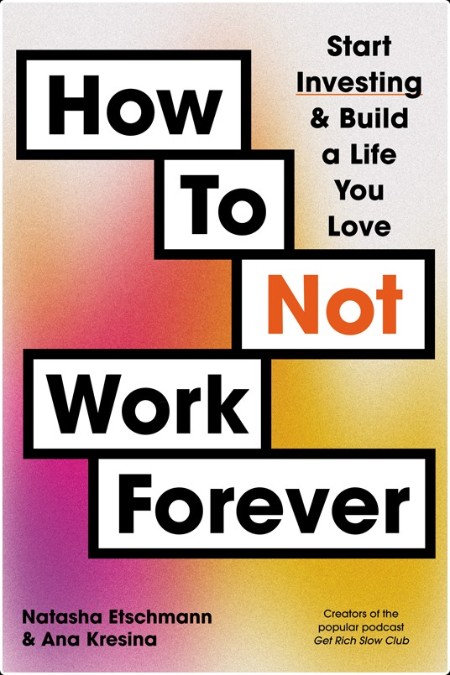 How To Not Work Forever

Start Investing & Build a Life You Love

Natasha Etschmann & Ana Kresina

Creators of the popular podcast Get Rich Slow Club